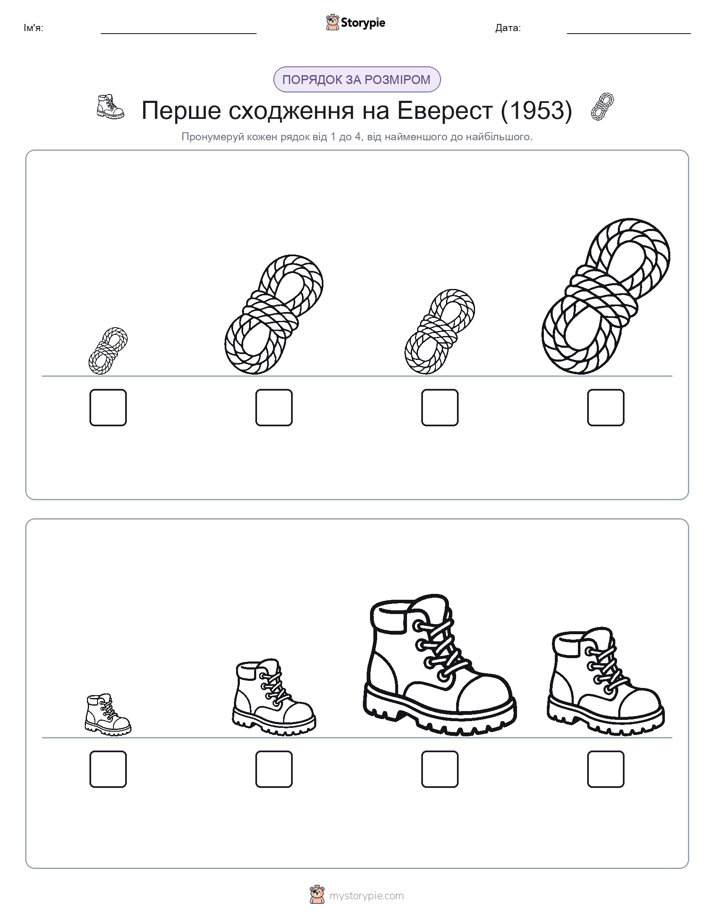 Ім'я:

Storypie

Дата:

ПОРЯДОК ЗА РОЗМІРОМ

Перше сходження на Еверест (1953)

Пронумеруй кожен рядок від 1 до 4, від найменшого до найбільшого.

mystorypie.com